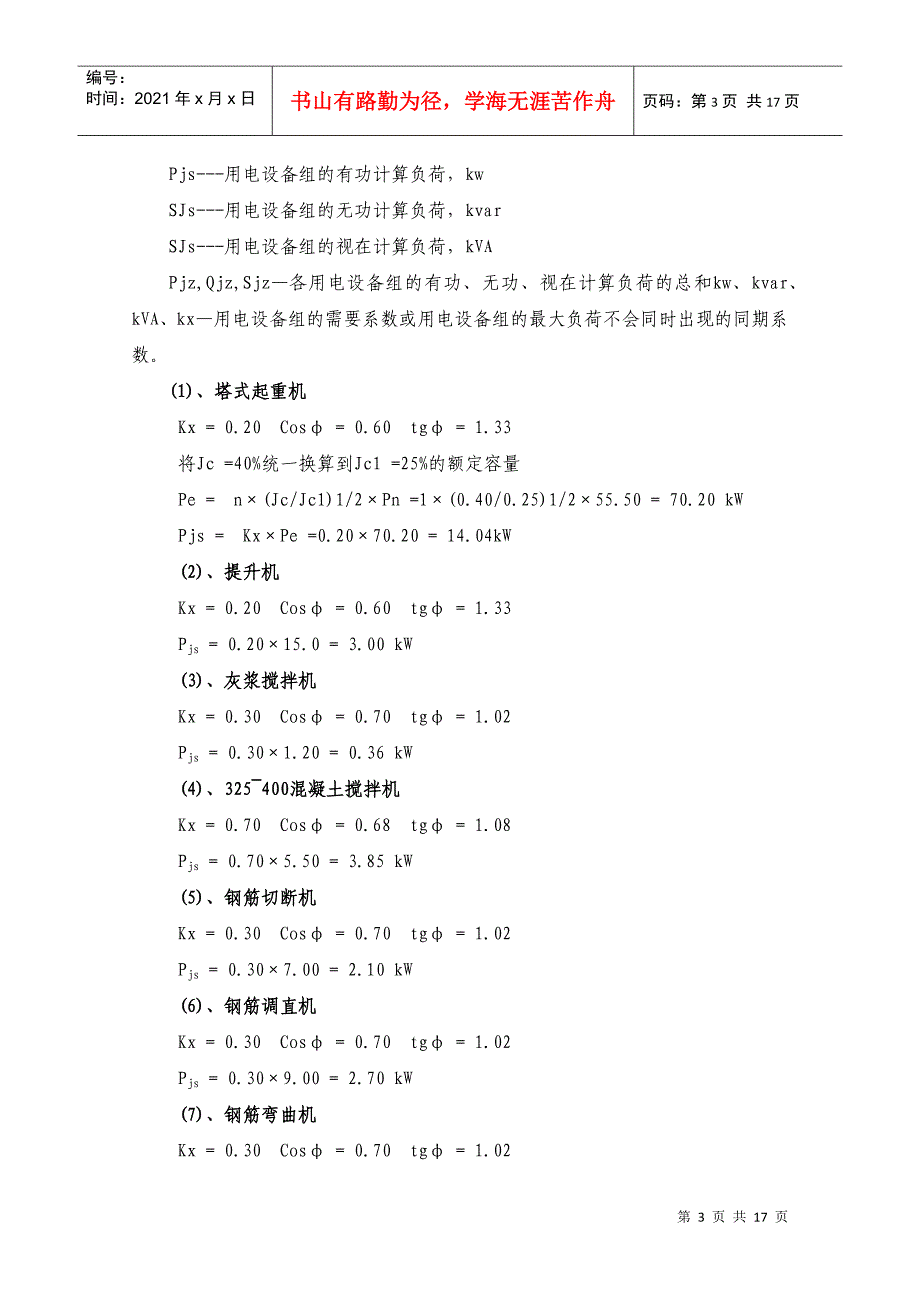 编号：
时间：2021年x月x日

书山有路勤为径，学海无涯苦作舟

页码：第3页 共17页

Pjs---用电设备组的有功计算负荷，kw

SJs---用电设备组的无功计算负荷，kvar

SJs---用电设备组的视在计算负荷，kVA

Pjz,Qjz,Sjz—各用电设备组的有功、无功、视在计算负荷的总和kw、kvar、kVA、kx—用电设备组的需要系数或用电设备组的最大负荷不会同时出现的同期系数。

(1)、塔式起重机

Kx = 0.20 Cosφ = 0.60 tgφ = 1.33

将Jc =40%统一换算到Jc1 =25%的额定容量

Pe = n×(Jc/Jc1)1/2×Pn =1×(0.40/0.25)1/2×55.50 = 70.20 kW

Pjs = Kx×Pe =0.20×70.20 = 14.04kW

(2)、提升机

Kx = 0.20 Cosφ = 0.60 tgφ = 1.33

$P_{js}$ = 0.20×15.0 = 3.00 kW

(3)、灰浆搅拌机

Kx = 0.30 Cosφ = 0.70 tgφ = 1.02

$P_{js}$ = 0.30×1.20 = 0.36 kW

(4)、325~400混凝土搅拌机

Kx = 0.70 Cosφ = 0.68 tgφ = 1.08

$P_{js}$ = 0.70×5.50 = 3.85 kW

(5)、钢筋切断机

Kx = 0.30 Cosφ = 0.70 tgφ = 1.02

$P_{js}$ = 0.30×7.00 = 2.10 kW

(6)、钢筋调直机

Kx = 0.30 Cosφ = 0.70 tgφ = 1.02

$P_{js}$ = 0.30×9.00 = 2.70 kW

(7)、钢筋弯曲机

Kx = 0.30 Cosφ = 0.70 tgφ = 1.02

第 3 页 共 17 页